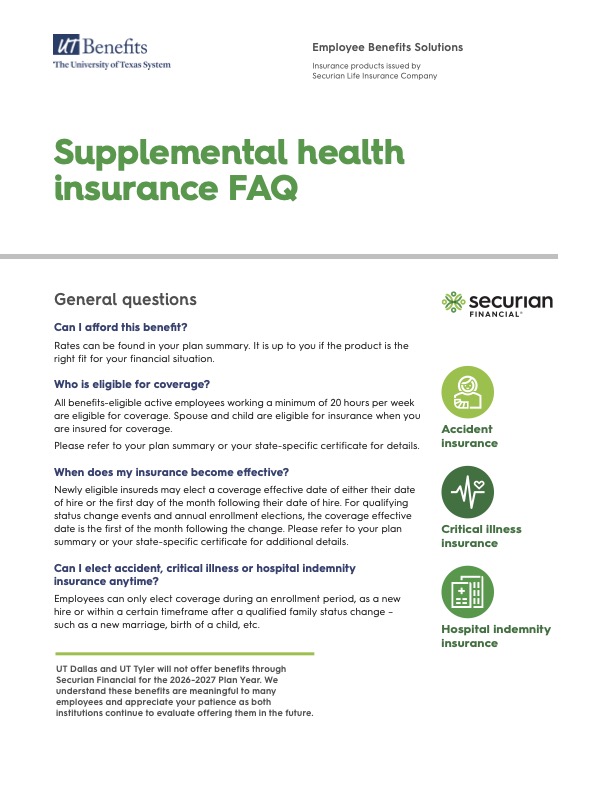 UT Benefits
The University of Texas System

Employee Benefits Solutions

Insurance products issued by
Securian Life Insurance Company

Supplemental health insurance FAQ

General questions

Can I afford this benefit?

Rates can be found in your plan summary. It is up to you if the product is the right fit for your financial situation.

Who is eligible for coverage?

All benefits-eligible active employees working a minimum of 20 hours per week are eligible for coverage. Spouse and child are eligible for insurance when you are insured for coverage.

Please refer to your plan summary or your state-specific certificate for details.

When does my insurance become effective?

Newly eligible insureds may elect a coverage effective date of either their date of hire or the first day of the month following their date of hire. For qualifying status change events and annual enrollment elections, the coverage effective date is the first of the month following the change. Please refer to your plan summary or your state-specific certificate for additional details.

Can I elect accident, critical illness or hospital indemnity insurance anytime?

Employees can only elect coverage during an enrollment period, as a new hire or within a certain timeframe after a qualified family status change – such as a new marriage, birth of a child, etc.

UT Dallas and UT Tyler will not offer benefits through Securian Financial for the 2026-2027 Plan Year. We understand these benefits are meaningful to many employees and appreciate your patience as both institutions continue to evaluate offering them in the future.

securian
FINANCIAL®

Accident insurance

Critical illness insurance

Hospital indemnity insurance